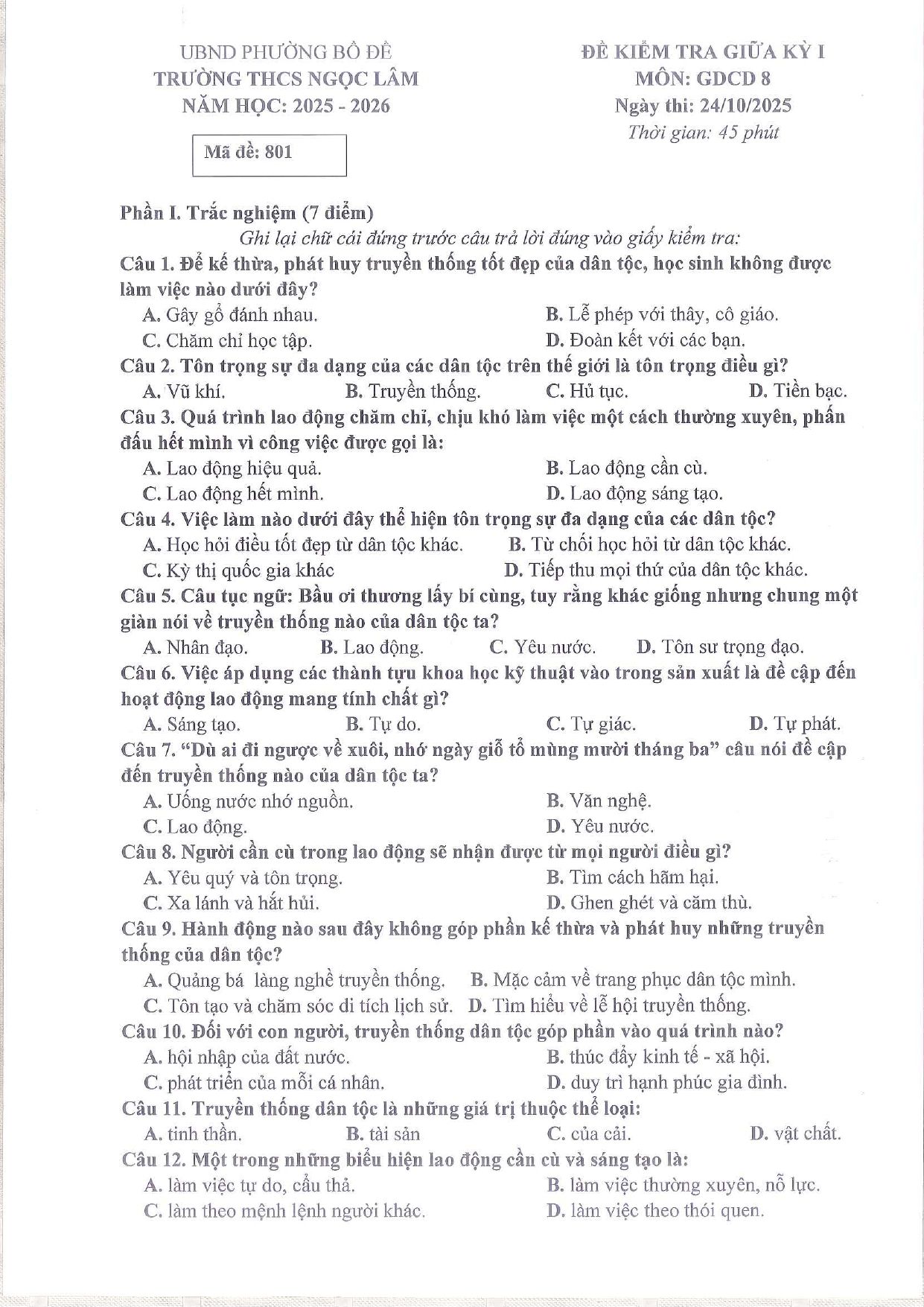 UBND PHƯỜNG BỒ ĐỀ
TRƯỜNG THCS NGỌC LÂM
NĂM HỌC: 2025 - 2026

Mã đề: 801

ĐỀ KIỂM TRA GIỮA KỲ I
MÔN: GDCD 8
Ngày thi: 24/10/2025
Thời gian: 45 phút

Phần I. Trắc nghiệm (7 điểm)

Ghi lại chữ cái đứng trước câu trả lời đúng vào giấy kiểm tra:

Câu 1. Để kế thừa, phát huy truyền thống tốt đẹp của dân tộc, học sinh không được làm việc nào dưới đây?
A. Gây gổ đánh nhau.
B. Lễ phép với thầy, cô giáo.
C. Chăm chỉ học tập.
D. Đoàn kết với các bạn.

Câu 2. Tôn trọng sự đa dạng của các dân tộc trên thế giới là tôn trọng điều gì?
A. Vũ khí. B. Truyền thống. C. Hủ tục. D. Tiền bạc.

Câu 3. Quá trình lao động chăm chỉ, chịu khó làm việc một cách thường xuyên, phấn đấu hết mình vì công việc được gọi là:
A. Lao động hiệu quả.
B. Lao động cần cù.
C. Lao động hết mình.
D. Lao động sáng tạo.

Câu 4. Việc làm nào dưới đây thể hiện tôn trọng sự đa dạng của các dân tộc?
A. Học hỏi điều tốt đẹp từ dân tộc khác.
B. Từ chối học hỏi từ dân tộc khác.
C. Kỳ thị quốc gia khác
D. Tiếp thu mọi thứ của dân tộc khác.

Câu 5. Câu tục ngữ: Bầu ơi thương lấy bí cùng, tuy rằng khác giống nhưng chung một giàn nói về truyền thống nào của dân tộc ta?
A. Nhân đạo. B. Lao động. C. Yêu nước. D. Tôn sư trọng đạo.

Câu 6. Việc áp dụng các thành tựu khoa học kỹ thuật vào trong sản xuất là đề cập đến hoạt động lao động mang tính chất gì?
A. Sáng tạo. B. Tự do. C. Tự giác. D. Tự phát.

Câu 7. "Dù ai đi ngược về xuôi, nhớ ngày giỗ tổ mùng mười tháng ba" câu nói đề cập đến truyền thống nào của dân tộc ta?
A. Uống nước nhớ nguồn.
B. Văn nghệ.
C. Lao động.
D. Yêu nước.

Câu 8. Người cần cù trong lao động sẽ nhận được từ mọi người điều gì?
A. Yêu quý và tôn trọng.
B. Tìm cách hãm hại.
C. Xa lánh và hắt hủi.
D. Ghen ghét và căm thù.

Câu 9. Hành động nào sau đây không góp phần kế thừa và phát huy những truyền thống của dân tộc?
A. Quảng bá làng nghề truyền thống.
B. Mặc cảm về trang phục dân tộc mình.
C. Tôn tạo và chăm sóc di tích lịch sử.
D. Tìm hiểu về lễ hội truyền thống.

Câu 10. Đối với con người, truyền thống dân tộc góp phần vào quá trình nào?
A. hội nhập của đất nước.
B. thúc đẩy kinh tế - xã hội.
C. phát triển của mỗi cá nhân.
D. duy trì hạnh phúc gia đình.

Câu 11. Truyền thống dân tộc là những giá trị thuộc thể loại:
A. tinh thần. B. tài sản C. của cải. D. vật chất.

Câu 12. Một trong những biểu hiện lao động cần cù và sáng tạo là:
A. làm việc tự do, cẩu thả.
B. làm việc thường xuyên, nỗ lực.
C. làm theo mệnh lệnh người khác.
D. làm việc theo thói quen.